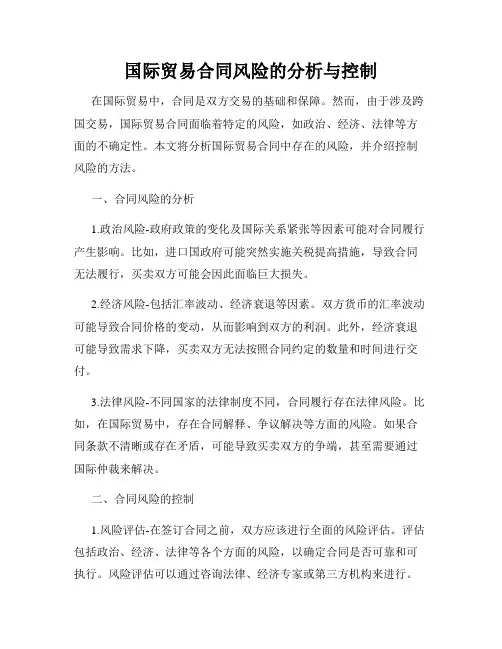 国际贸易合同风险的分析与控制

在国际贸易中，合同是双方交易的基础和保障。然而，由于涉及跨国交易，国际贸易合同面临着特定的风险，如政治、经济、法律等方面的不确定性。本文将分析国际贸易合同中存在的风险，并介绍控制风险的方法。

一、合同风险的分析

1.政治风险-政府政策的变化及国际关系紧张等因素可能对合同履行产生影响。比如，进口国政府可能突然实施关税提高措施，导致合同无法履行，买卖双方可能会因此面临巨大损失。

2.经济风险-包括汇率波动、经济衰退等因素。双方货币的汇率波动可能导致合同价格的变动，从而影响到双方的利润。此外，经济衰退可能导致需求下降，买卖双方无法按照合同约定的数量和时间进行交付。

3.法律风险-不同国家的法律制度不同，合同履行存在法律风险。比如，在国际贸易中，存在合同解释、争议解决等方面的风险。如果合同条款不清晰或存在矛盾，可能导致买卖双方的争端，甚至需要通过国际仲裁来解决。

二、合同风险的控制

1.风险评估-在签订合同之前，双方应该进行全面的风险评估。评估包括政治、经济、法律等各个方面的风险，以确定合同是否可靠和可执行。风险评估可以通过咨询法律、经济专家或第三方机构来进行。